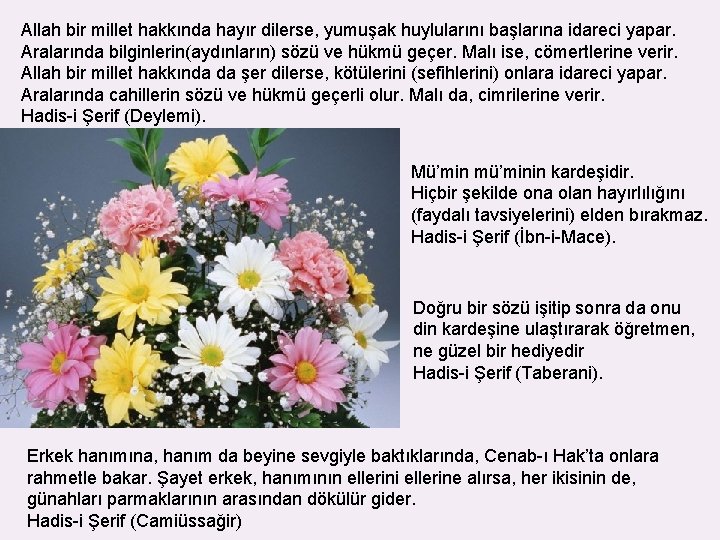 Allah bir millet hakkında hayır dilerse, yumuşak huylularını başlarına idareci yapar. Aralarında bilginlerin(aydınların) sözü ve hükmü geçer. Malı ise, cömertlerine verir. Allah bir millet hakkında da şer dilerse, kötülerini (sefihlerini) onlara idareci yapar. Aralarında cahillerin sözü ve hükmü geçerli olur. Malı da, cimrilerine verir.
Hadis-i Şerif (Deylemi).

Mü'min mü'minin kardeşidir.
Hiçbir şekilde ona olan hayırlılığını (faydalı tavsiyelerini) elden bırakmaz.
Hadis-i Şerif (İbn-i-Mace).

Doğru bir sözü işitip sonra da onu din kardeşine ulaştırarak öğretmen, ne güzel bir hediyedir
Hadis-i Şerif (Taberani).

Erkek hanımına, hanım da beyine sevgiyle baktıklarında, Cenab-ı Hak'ta onlara rahmetle bakar. Şayet erkek, hanımının ellerini ellerine alırsa, her ikisinin de, günahları parmaklarının arasından dökülür gider.
Hadis-i Şerif (Camiüssağir)